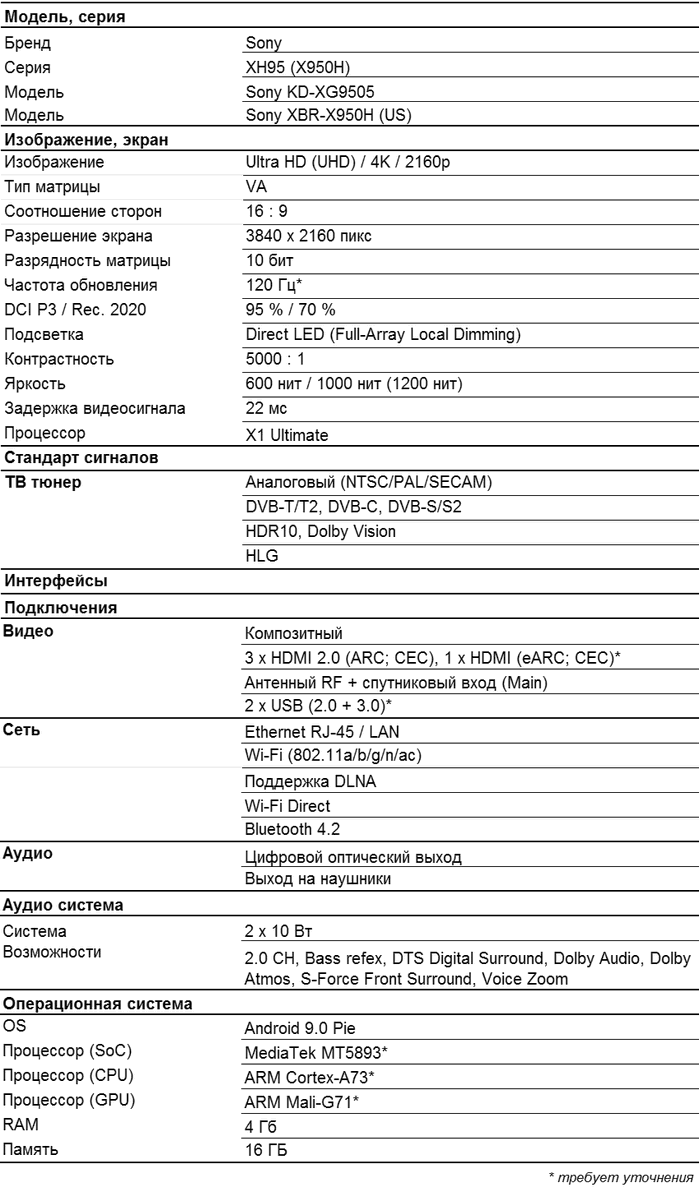 | Модель, серия | |
|---|---|
| Бренд | Sony |
| Серия | XH95 (X950H) |
| Модель | Sony KD-XG9505 |
| Модель | Sony XBR-X950H (US) |
| **Изображение, экран** | |
| Изображение | Ultra HD (UHD) / 4K / 2160p |
| Тип матрицы | VA |
| Соотношение сторон | 16 : 9 |
| Разрешение экрана | 3840 x 2160 пикс |
| Разрядность матрицы | 10 бит |
| Частота обновления | 120 Гц* |
| DCI P3 / Rec. 2020 | 95 % / 70 % |
| Подсветка | Direct LED (Full-Array Local Dimming) |
| Контрастность | 5000 : 1 |
| Яркость | 600 нит / 1000 нит (1200 нит) |
| Задержка видеосигнала | 22 мс |
| Процессор | X1 Ultimate |
| **Стандарт сигналов** | |
| **ТВ тюнер** | Аналоговый (NTSC/PAL/SECAM) |
| | DVB-T/T2, DVB-C, DVB-S/S2 |
| | HDR10, Dolby Vision |
| | HLG |
| **Интерфейсы** | |
| **Подключения** | |
| **Видео** | Композитный |
| | 3 x HDMI 2.0 (ARC; CEC), 1 x HDMI (eARC; CEC)* |
| | Антенный RF + спутниковый вход (Main) |
| | 2 x USB (2.0 + 3.0)* |
| **Сеть** | Ethernet RJ-45 / LAN |
| | Wi-Fi (802.11a/b/g/n/ac) |
| | Поддержка DLNA |
| | Wi-Fi Direct |
| | Bluetooth 4.2 |
| **Аудио** | Цифровой оптический выход |
| | Выход на наушники |
| **Аудио система** | |
| Система | 2 x 10 Вт |
| Возможности | 2.0 CH, Bass refex, DTS Digital Surround, Dolby Audio, Dolby Atmos, S-Force Front Surround, Voice Zoom |
| **Операционная система** | |
| OS | Android 9.0 Pie |
| Процессор (SoC) | MediaTek MT5893* |
| Процессор (CPU) | ARM Cortex-A73* |
| Процессор (GPU) | ARM Mali-G71* |
| RAM | 4 Гб |
| Память | 16 ГБ |

* требует уточнения